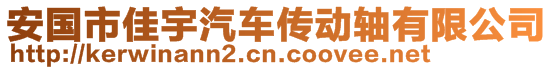 安国市佳宇汽车传动轴有限公司
http://kerwinann2.cn.coovee.net